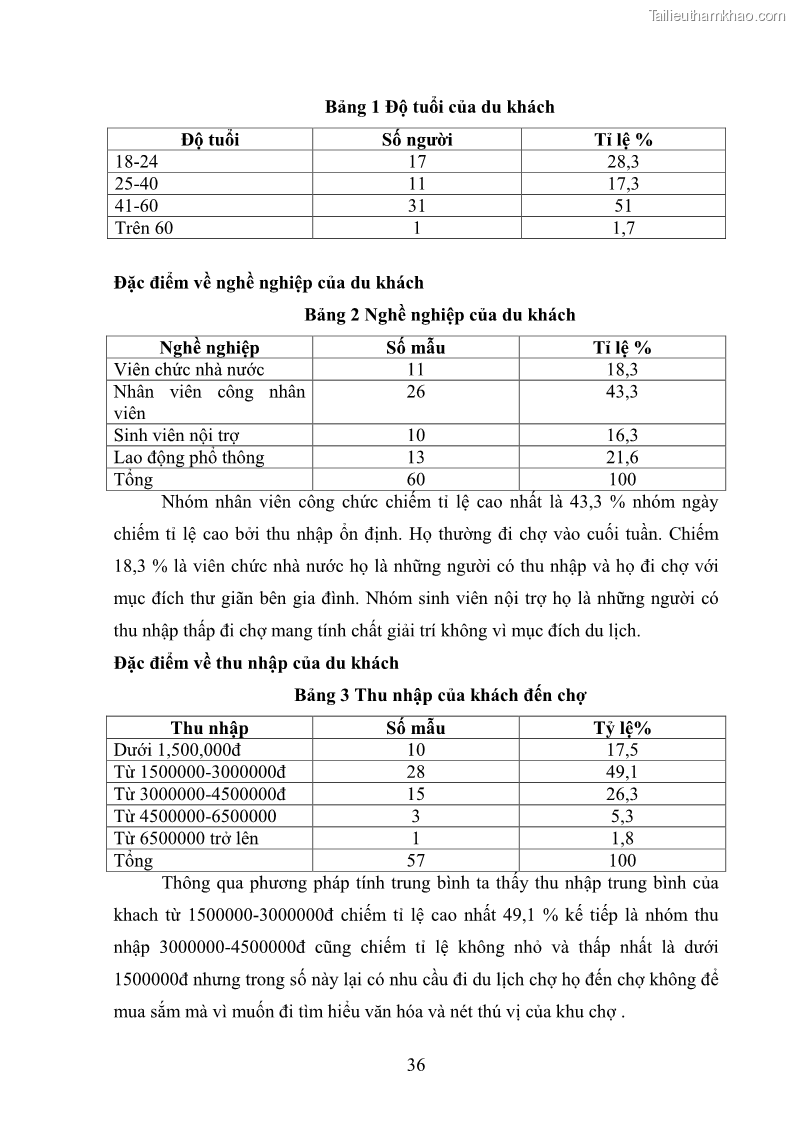 Tailieuthamkhao.com

Bảng 1 Độ tuổi của du khách

| Độ tuổi | Số người | Tỉ lệ % |
|---|---|---|
| 18-24 | 17 | 28,3 |
| 25-40 | 11 | 17,3 |
| 41-60 | 31 | 51 |
| Trên 60 | 1 | 1,7 |

Đặc điểm về nghề nghiệp của du khách

Bảng 2 Nghề nghiệp của du khách

| Nghề nghiệp | Số mẫu | Tỉ lệ % |
|---|---|---|
| Viên chức nhà nước | 11 | 18,3 |
| Nhân viên công nhân viên | 26 | 43,3 |
| Sinh viên nội trợ | 10 | 16,3 |
| Lao động phổ thông | 13 | 21,6 |
| Tổng | 60 | 100 |

Nhóm nhân viên công chức chiếm tỉ lệ cao nhất là 43,3 % nhóm ngày chiếm tỉ lệ cao bởi thu nhập ổn định. Họ thường đi chợ vào cuối tuần. Chiếm 18,3 % là viên chức nhà nước họ là những người có thu nhập và họ đi chợ với mục đích thư giãn bên gia đình. Nhóm sinh viên nội trợ họ là những người có thu nhập thấp đi chợ mang tính chất giải trí không vì mục đích du lịch.

Đặc điểm về thu nhập của du khách

Bảng 3 Thu nhập của khách đến chợ

| Thu nhập | Số mẫu | Tỷ lệ% |
|---|---|---|
| Dưới 1,500,000đ | 10 | 17,5 |
| Từ 1500000-3000000đ | 28 | 49,1 |
| Từ 3000000-4500000đ | 15 | 26,3 |
| Từ 4500000-6500000 | 3 | 5,3 |
| Từ 6500000 trở lên | 1 | 1,8 |
| Tổng | 57 | 100 |

Thông qua phương pháp tính trung bình ta thấy thu nhập trung bình của khach từ 1500000-3000000đ chiếm tỉ lệ cao nhất 49,1 % kế tiếp là nhóm thu nhập 3000000-4500000đ cũng chiếm tỉ lệ không nhỏ và thấp nhất là dưới 1500000đ nhưng trong số này lại có nhu cầu đi du lịch chợ họ đến chợ không để mua sắm mà vì muốn đi tìm hiểu văn hóa và nét thú vị của khu chợ .

36